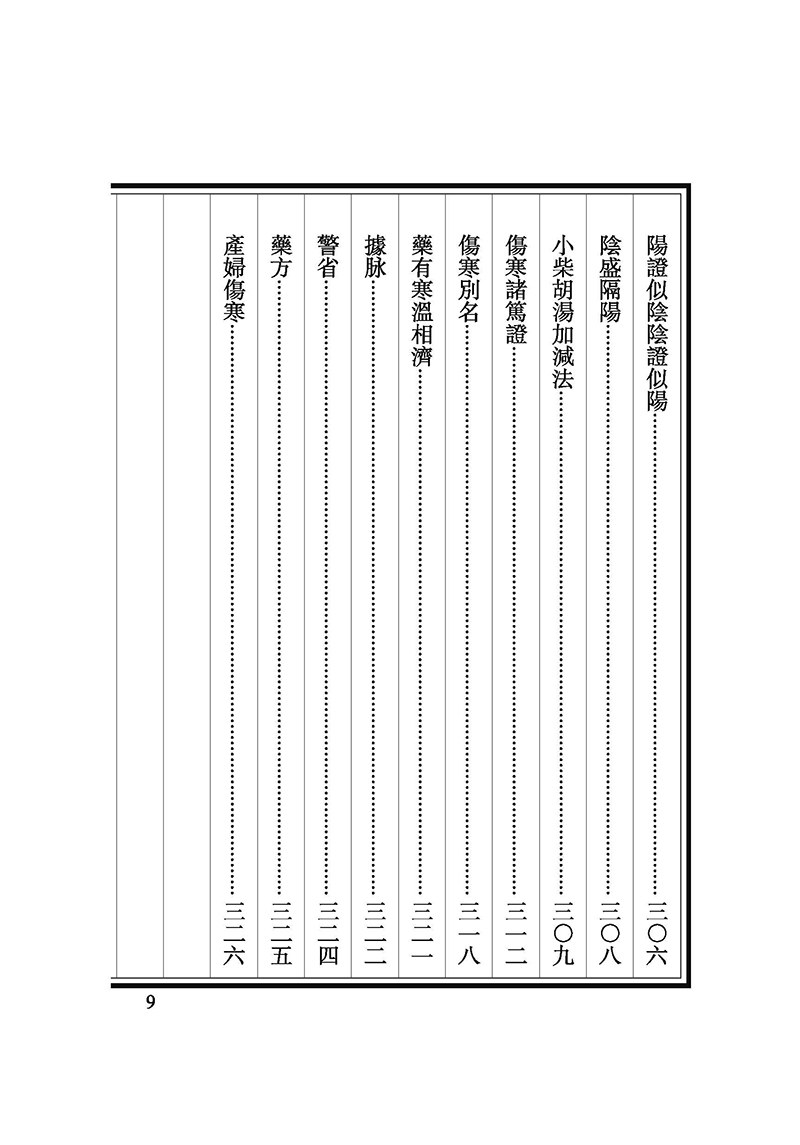 陽證似陰陰證似陽……三〇六

陰盛隔陽……三〇八

小柴胡湯加減法……三〇九

傷寒諸篤證……三一二

傷寒別名……三一八

藥有寒溫相濟……三二一

據脉……三二三

警省……三二四

藥方……三二五

產婦傷寒……三二六

9